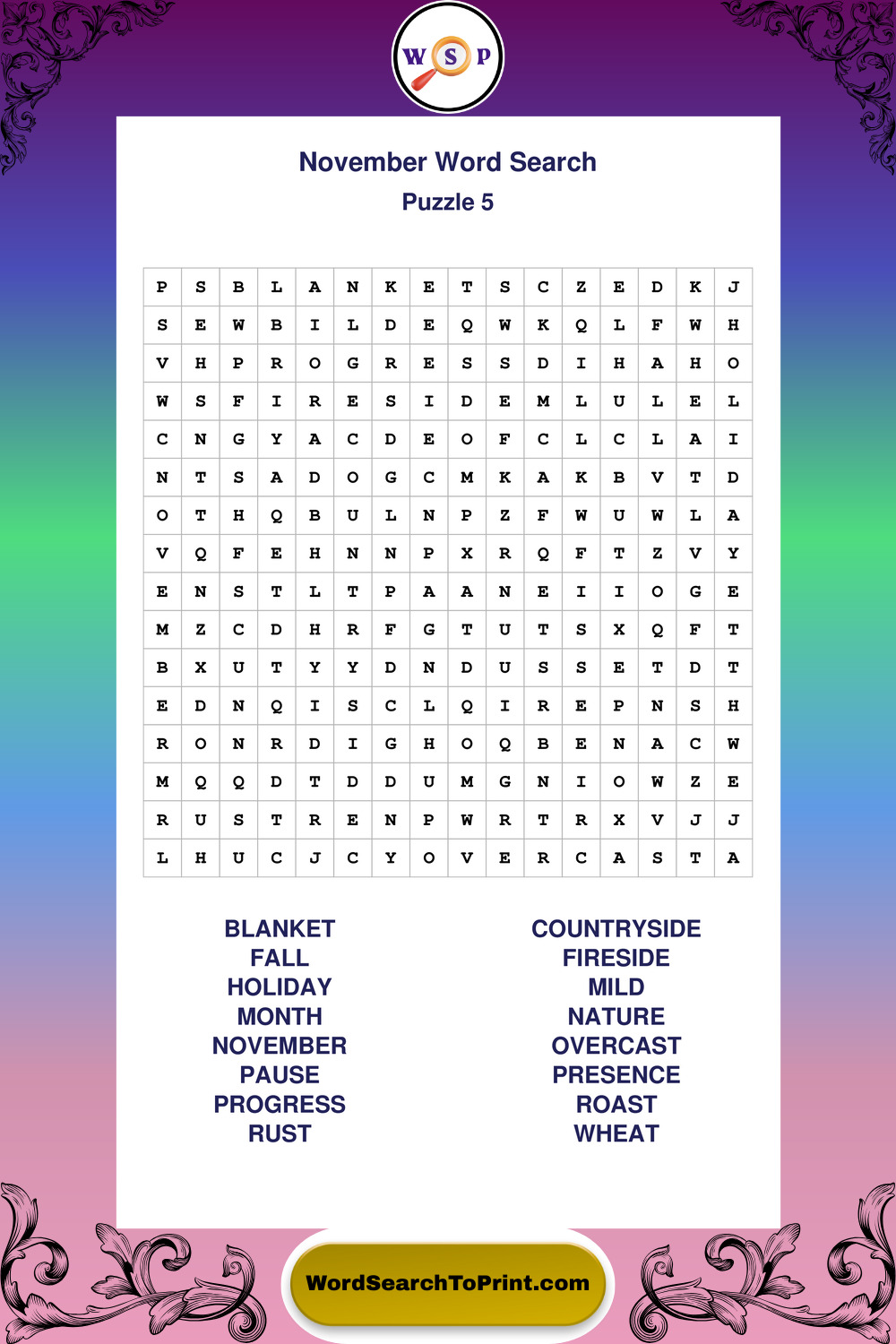 W S P

November Word Search
Puzzle 5

| P | S | B | L | A | N | K | E | T | S | C | Z | E | D | K | J |
|---|---|---|---|---|---|---|---|---|---|---|---|---|---|---|---|
| S | E | W | B | I | L | D | E | Q | W | K | Q | L | F | W | H |
| V | H | P | R | O | G | R | E | S | S | D | I | H | A | H | O |
| W | S | F | I | R | E | S | I | D | E | M | L | U | L | E | L |
| C | N | G | Y | A | C | D | E | O | F | C | L | C | L | A | I |
| N | T | S | A | D | O | G | C | M | K | A | K | B | V | T | D |
| O | T | H | Q | B | U | L | N | P | Z | F | W | U | W | L | A |
| V | Q | F | E | H | N | N | P | X | R | Q | F | T | Z | V | Y |
| E | N | S | T | L | T | P | A | A | N | E | I | I | O | G | E |
| M | Z | C | D | H | R | F | G | T | U | T | S | X | Q | F | T |
| B | X | U | T | Y | Y | D | N | D | U | S | S | E | T | D | T |
| E | D | N | Q | I | S | C | L | Q | I | R | E | P | N | S | H |
| R | O | N | R | D | I | G | H | O | Q | B | E | N | A | C | W |
| M | Q | Q | D | T | D | D | U | M | G | N | I | O | W | Z | E |
| R | U | S | T | R | E | N | P | W | R | T | R | X | V | J | J |
| L | H | U | C | J | C | Y | O | V | E | R | C | A | S | T | A |

BLANKET
FALL
HOLIDAY
MONTH
NOVEMBER
PAUSE
PROGRESS
RUST

COUNTRYSIDE
FIRESIDE
MILD
NATURE
OVERCAST
PRESENCE
ROAST
WHEAT

WordSearchToPrint.com